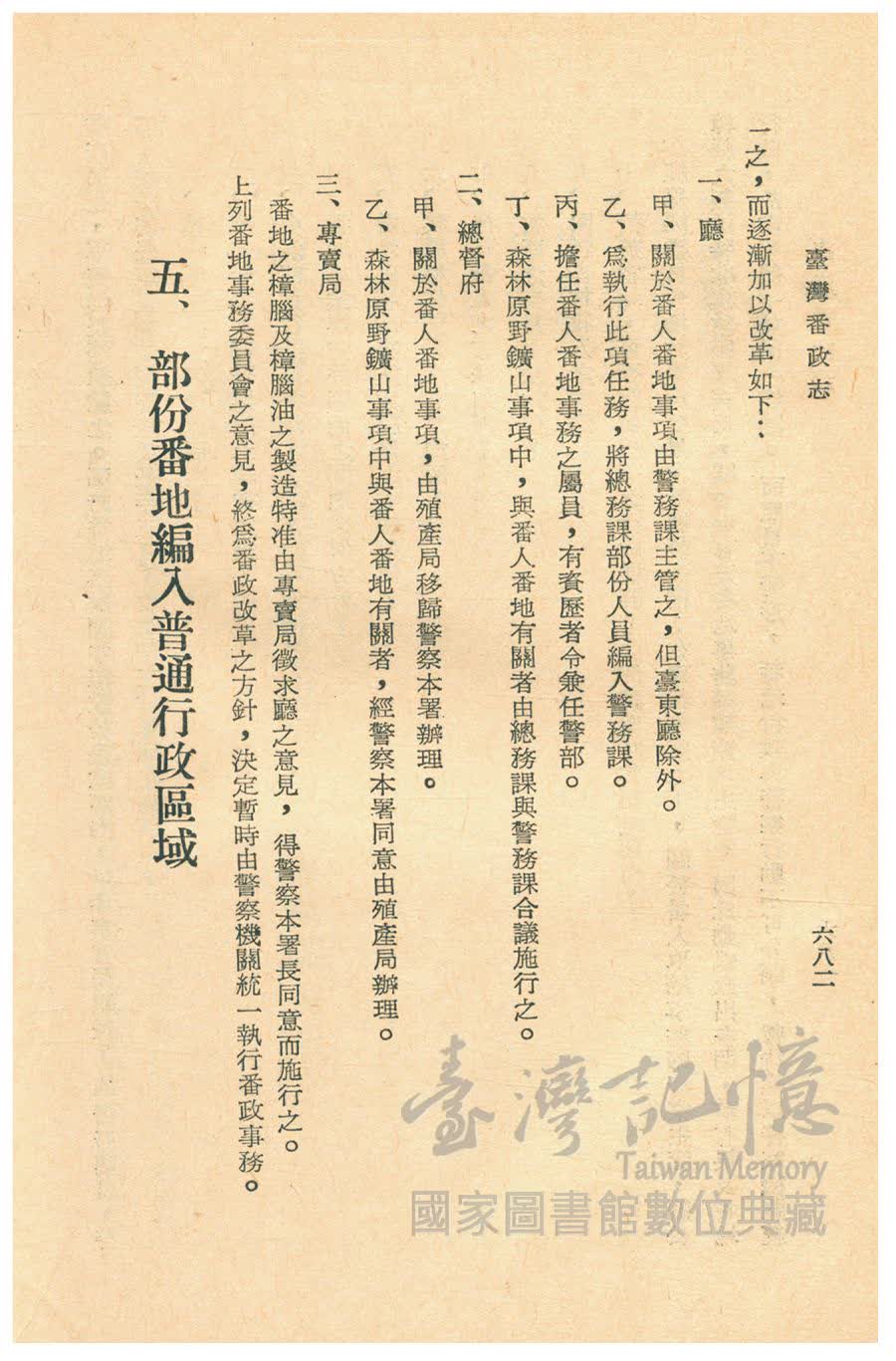 臺灣番政志

六八二

一之，而逐漸加以改革如下：

一、廳

甲、關於番人番地事項由警務課主管之，但臺東廳除外。

乙、爲執行此項任務，將總務課部份人員編入警務課。

丙、擔任番人番地事務之屬員，有資歷者令兼任警部。

丁、森林原野鑛山事項中，與番人番地有關者由總務課與警務課合議施行之。

二、總督府

甲、關於番人番地事項，由殖產局移歸警察本署辦理。

乙、森林原野鑛山事項中與番人番地有關者，經警察本署同意由殖產局辦理。

三、專賣局

番地之樟腦及樟腦油之製造特准由專賣局徵求廳之意見，得警察本署長同意而施行之。

上列番地事務委員會之意見，終爲番政改革之方針，決定暫時由警察機關統一執行番政事務。

五、部份番地編入普通行政區域

臺灣記憶
Taiwan Memory
國家圖書館數位典藏